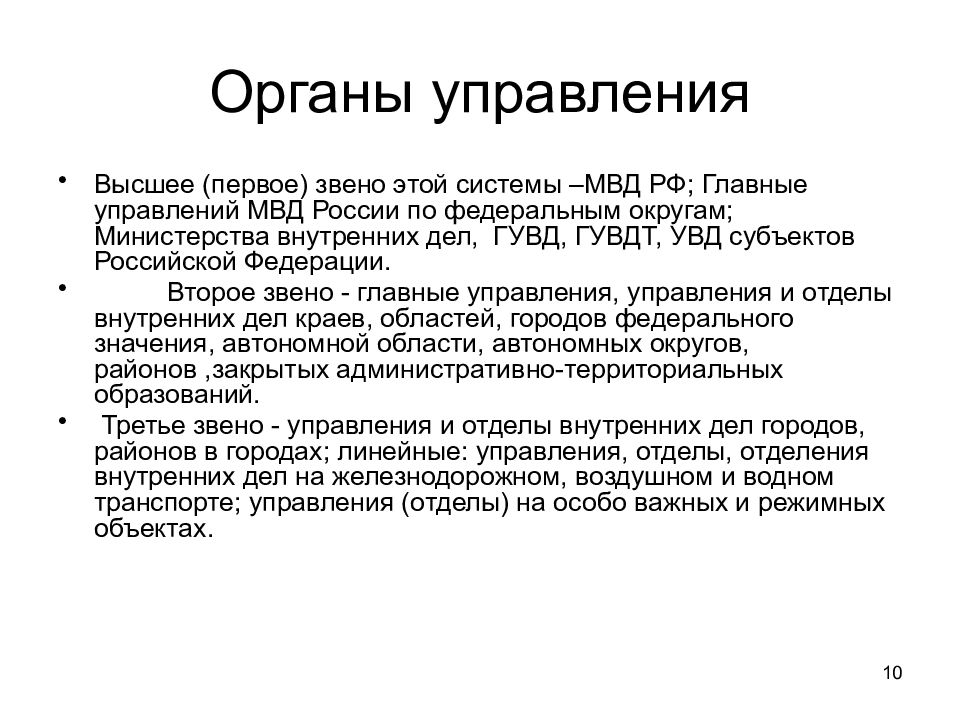 Органы управления

• Высшее (первое) звено этой системы –МВД РФ; Главные управлений МВД России по федеральным округам; Министерства внутренних дел, ГУВД, ГУВДТ, УВД субъектов Российской Федерации.

• Второе звено - главные управления, управления и отделы внутренних дел краев, областей, городов федерального значения, автономной области, автономных округов, районов ,закрытых административно-территориальных образований.

• Третье звено - управления и отделы внутренних дел городов, районов в городах; линейные: управления, отделы, отделения внутренних дел на железнодорожном, воздушном и водном транспорте; управления (отделы) на особо важных и режимных объектах.

10